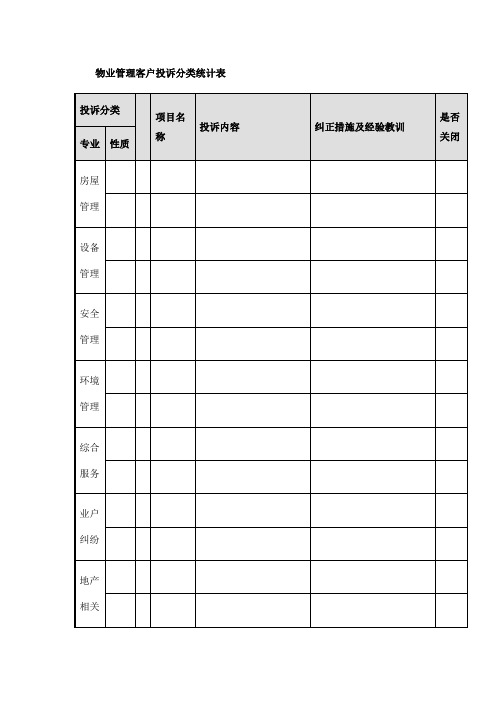 物业管理客户投诉分类统计表

| 投诉分类 | | | 项目名称 | 投诉内容 | 纠正措施及经验教训 | 是否关闭 |
|---|---|---|---|---|---|---|
| 专业 | 性质 | | | | | |
| 房屋管理 | | | | | | |
| | | | | | | |
| 设备管理 | | | | | | |
| | | | | | | |
| 安全管理 | | | | | | |
| | | | | | | |
| 环境管理 | | | | | | |
| | | | | | | |
| 综合服务 | | | | | | |
| | | | | | | |
| 业户纠纷 | | | | | | |
| | | | | | | |
| 地产相关 | | | | | | |
| | | | | | | |